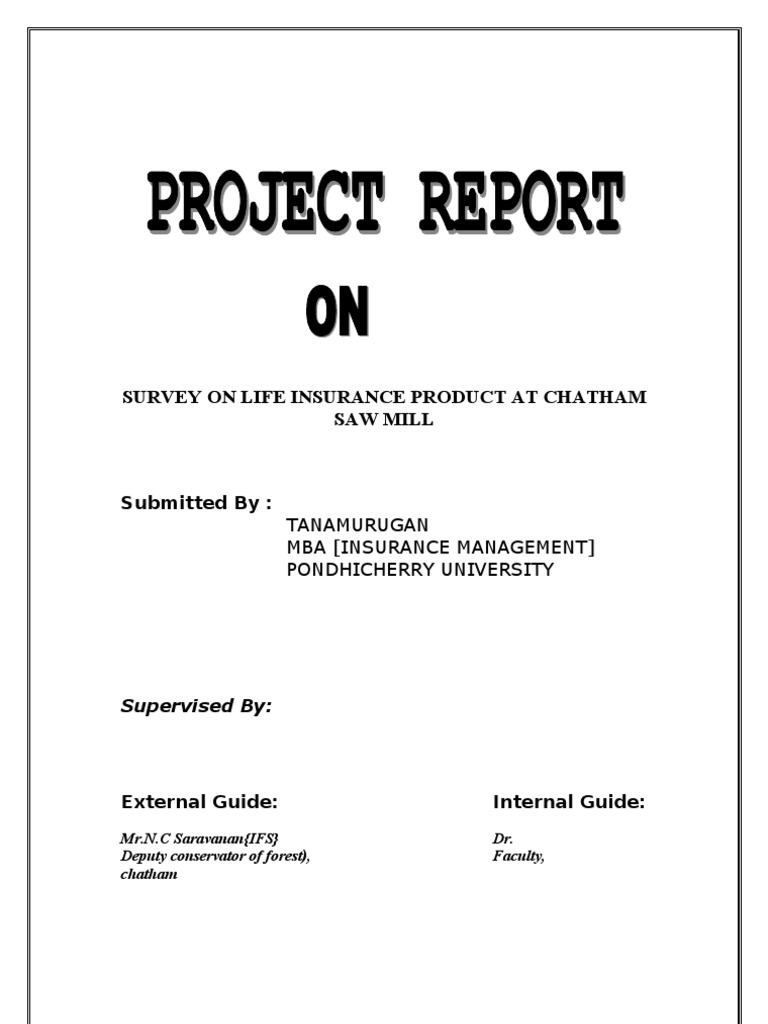 PROJECT REPORT

ON

SURVEY ON LIFE INSURANCE PRODUCT AT CHATHAM SAW MILL

Submitted By :

TANAMURUGAN
MBA [INSURANCE MANAGEMENT]
PONDHICHERRY UNIVERSITY

Supervised By:

External Guide:

Mr.N.C Saravanan{IFS}
Deputy conservator of forest),
chatham

Internal Guide:

Dr.
Faculty,